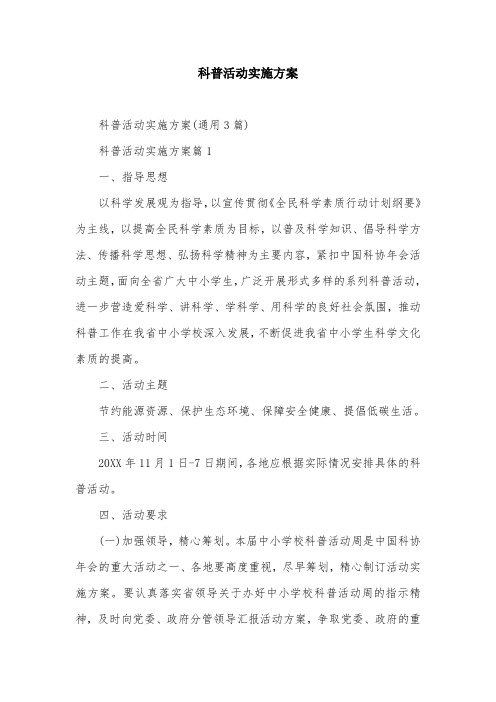 科普活动实施方案

科普活动实施方案(通用3篇)

科普活动实施方案篇1

一、指导思想

以科学发展观为指导，以宣传贯彻《全民科学素质行动计划纲要》为主线，以提高全民科学素质为目标，以普及科学知识、倡导科学方法、传播科学思想、弘扬科学精神为主要内容，紧扣中国科协年会活动主题，面向全省广大中小学生，广泛开展形式多样的系列科普活动，进一步营造爱科学、讲科学、学科学、用科学的良好社会氛围，推动科普工作在我省中小学校深入发展，不断促进我省中小学生科学文化素质的提高。

二、活动主题

节约能源资源、保护生态环境、保障安全健康、提倡低碳生活。

三、活动时间

20XX年11月1日-7日期间，各地应根据实际情况安排具体的科普活动。

四、活动要求

(一)加强领导，精心筹划。本届中小学校科普活动周是中国科协年会的重大活动之一、各地要高度重视，尽早筹划，精心制订活动实施方案。要认真落实省领导关于办好中小学校科普活动周的指示精神，及时向党委、政府分管领导汇报活动方案，争取党委、政府的重